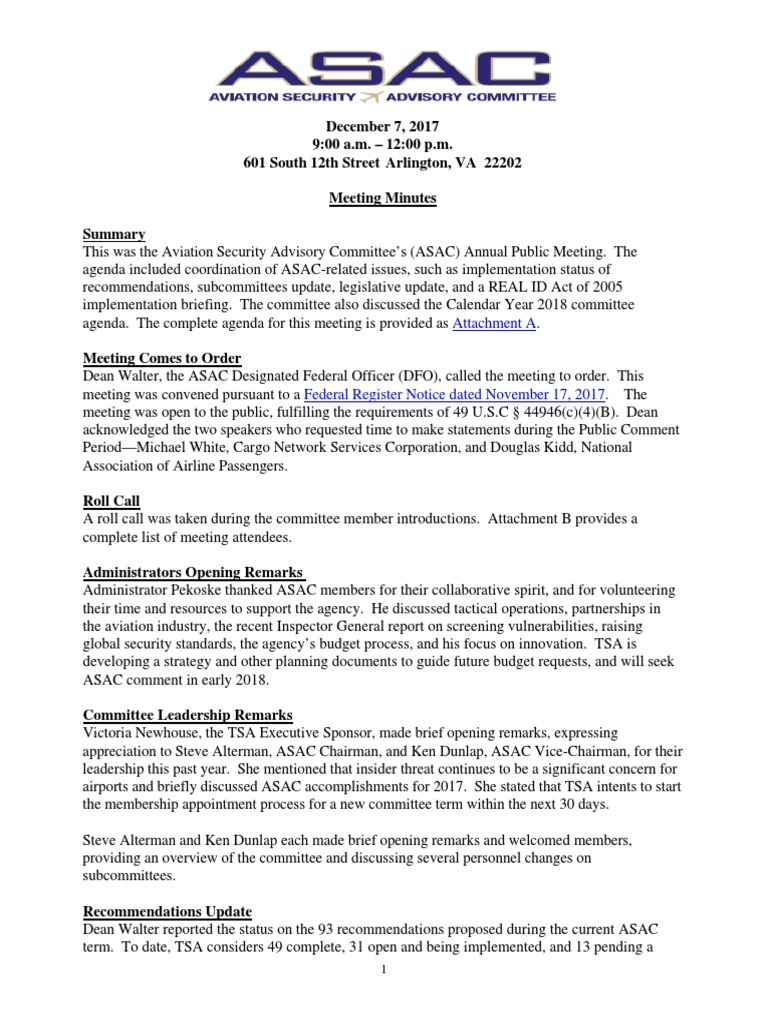 ASAC
AVIATION SECURITY ADVISORY COMMITTEE

December 7, 2017
9:00 a.m. – 12:00 p.m.
601 South 12th Street Arlington, VA 22202

Meeting Minutes

Summary
This was the Aviation Security Advisory Committee's (ASAC) Annual Public Meeting. The agenda included coordination of ASAC-related issues, such as implementation status of recommendations, subcommittees update, legislative update, and a REAL ID Act of 2005 implementation briefing. The committee also discussed the Calendar Year 2018 committee agenda. The complete agenda for this meeting is provided as Attachment A.

Meeting Comes to Order
Dean Walter, the ASAC Designated Federal Officer (DFO), called the meeting to order. This meeting was convened pursuant to a Federal Register Notice dated November 17, 2017. The meeting was open to the public, fulfilling the requirements of 49 U.S.C § 44946(c)(4)(B). Dean acknowledged the two speakers who requested time to make statements during the Public Comment Period—Michael White, Cargo Network Services Corporation, and Douglas Kidd, National Association of Airline Passengers.

Roll Call
A roll call was taken during the committee member introductions. Attachment B provides a complete list of meeting attendees.

Administrators Opening Remarks
Administrator Pekoske thanked ASAC members for their collaborative spirit, and for volunteering their time and resources to support the agency. He discussed tactical operations, partnerships in the aviation industry, the recent Inspector General report on screening vulnerabilities, raising global security standards, the agency's budget process, and his focus on innovation. TSA is developing a strategy and other planning documents to guide future budget requests, and will seek ASAC comment in early 2018.

Committee Leadership Remarks
Victoria Newhouse, the TSA Executive Sponsor, made brief opening remarks, expressing appreciation to Steve Alterman, ASAC Chairman, and Ken Dunlap, ASAC Vice-Chairman, for their leadership this past year. She mentioned that insider threat continues to be a significant concern for airports and briefly discussed ASAC accomplishments for 2017. She stated that TSA intents to start the membership appointment process for a new committee term within the next 30 days.

Steve Alterman and Ken Dunlap each made brief opening remarks and welcomed members, providing an overview of the committee and discussing several personnel changes on subcommittees.

Recommendations Update
Dean Walter reported the status on the 93 recommendations proposed during the current ASAC term. To date, TSA considers 49 complete, 31 open and being implemented, and 13 pending a

1